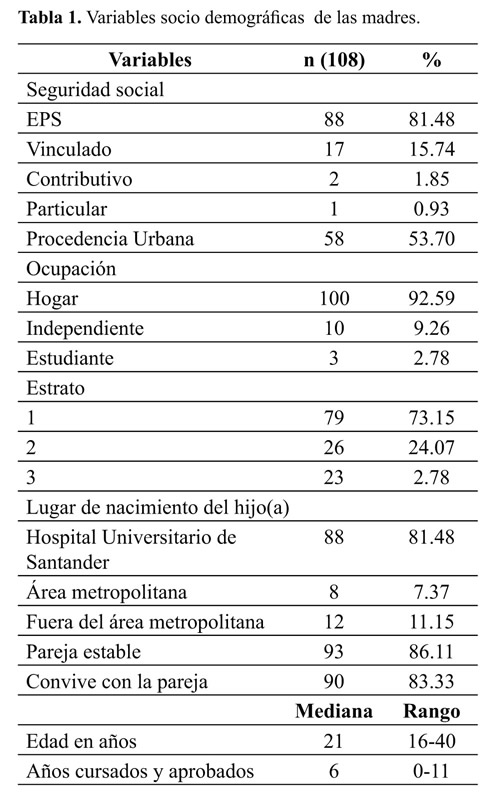 **Tabla 1.** Variables socio demográficas de las madres.

| Variables | n (108) | % |
|---|---|---|
| Seguridad social | | |
| EPS | 88 | 81.48 |
| Vinculado | 17 | 15.74 |
| Contributivo | 2 | 1.85 |
| Particular | 1 | 0.93 |
| Procedencia Urbana | 58 | 53.70 |
| Ocupación | | |
| Hogar | 100 | 92.59 |
| Independiente | 10 | 9.26 |
| Estudiante | 3 | 2.78 |
| Estrato | | |
| 1 | 79 | 73.15 |
| 2 | 26 | 24.07 |
| 3 | 23 | 2.78 |
| Lugar de nacimiento del hijo(a) | | |
| Hospital Universitario de Santander | 88 | 81.48 |
| Área metropolitana | 8 | 7.37 |
| Fuera del área metropolitana | 12 | 11.15 |
| Pareja estable | 93 | 86.11 |
| Convive con la pareja | 90 | 83.33 |
| | **Mediana** | **Rango** |
| Edad en años | 21 | 16-40 |
| Años cursados y aprobados | 6 | 0-11 |